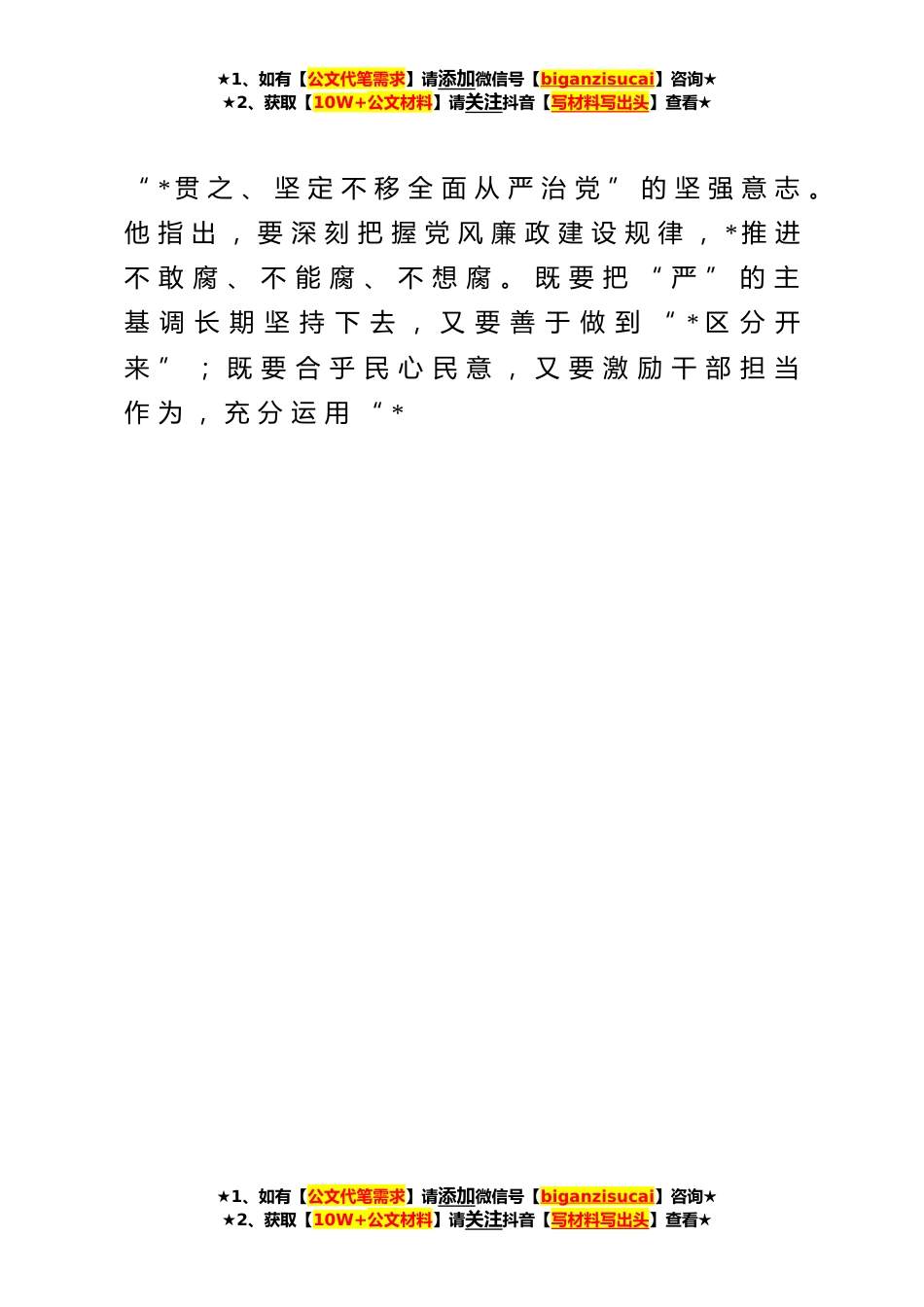 ★1、如有【公文代笔需求】请添加微信号【biganzisucai】咨询★
★2、获取【10W+公文材料】请关注抖音【写材料写出头】查看★

“*贯之、坚定不移全面从严治党”的坚强意志。他指出，要深刻把握党风廉政建设规律，*推进不敢腐、不能腐、不想腐。既要把“严”的主基调长期坚持下去，又要善于做到“*区分开来”；既要合乎民心民意，又要激励干部担当作为，充分运用“*

★1、如有【公文代笔需求】请添加微信号【biganzisucai】咨询★
★2、获取【10W+公文材料】请关注抖音【写材料写出头】查看★